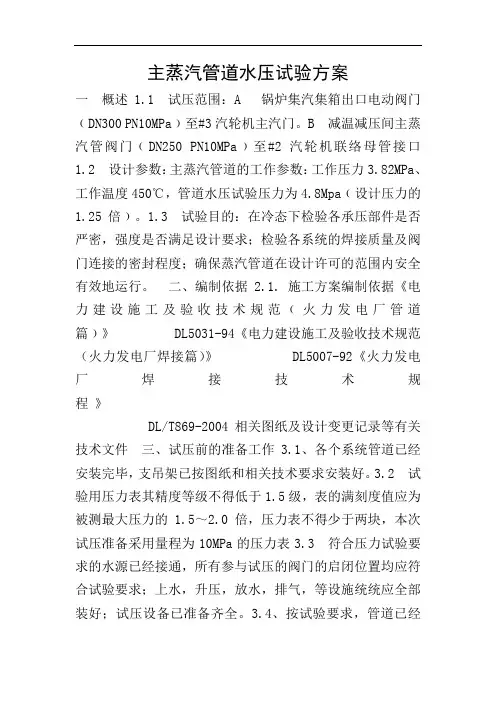 主蒸汽管道水压试验方案

一 概述 1.1 试压范围：A 锅炉集汽集箱出口电动阀门（DN300 PN10MPa）至#3 汽轮机主汽门。B 减温减压间主蒸汽管阀门（DN250 PN10MPa）至#2 汽轮机联络母管接口 1.2 设计参数：主蒸汽管道的工作参数：工作压力 3.82MPa、工作温度 450℃，管道水压试验压力为 4.8Mpa（设计压力的 1.25 倍）。1.3 试验目的：在冷态下检验各承压部件是否严密，强度是否满足设计要求；检验各系统的焊接质量及阀门连接的密封程度；确保蒸汽管道在设计许可的范围内安全有效地运行。 二、编制依据 2.1. 施工方案编制依据《电力建设施工及验收技术规范（火力发电厂管道篇）》 DL5031-94《电力建设施工及验收技术规范（火力发电厂焊接篇）》 DL5007-92《火力发电厂焊接技术规程》 DL/T869-2004 相关图纸及设计变更记录等有关技术文件 三、试压前的准备工作 3.1、各个系统管道已经安装完毕，支吊架已按图纸和相关技术要求安装好。3.2 试验用压力表其精度等级不得低于 1.5 级，表的满刻度值应为被测最大压力的 1.5～2.0 倍，压力表不得少于两块，本次试压准备采用量程为 10MPa 的压力表 3.3 符合压力试验要求的水源已经接通，所有参与试压的阀门的启闭位置均应符合试验要求；上水，升压，放水，排气，等设施统统应全部装好；试压设备已准备齐全。3.4、按试验要求，管道已经